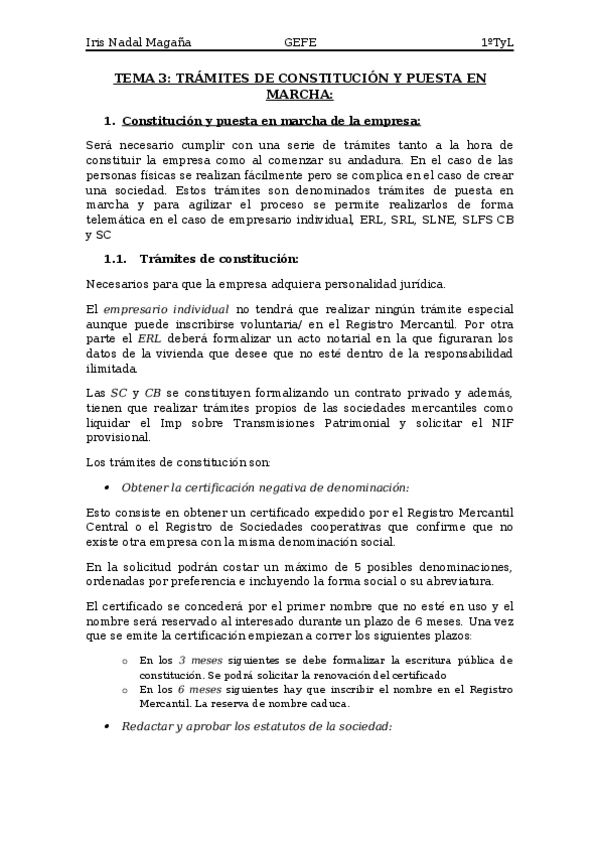 Iris Nadal Magaña GEFE 1ºTyL

TEMA 3: TRÁMITES DE CONSTITUCIÓN Y PUESTA EN MARCHA:

1. Constitución y puesta en marcha de la empresa:

Será necesario cumplir con una serie de trámites tanto a la hora de constituir la empresa como al comenzar su andadura. En el caso de las personas físicas se realizan fácilmente pero se complica en el caso de crear una sociedad. Estos trámites son denominados trámites de puesta en marcha y para agilizar el proceso se permite realizarlos de forma telemática en el caso de empresario individual, ERL, SRL, SLNE, SLFS CB y SC

1.1. Trámites de constitución:

Necesarios para que la empresa adquiera personalidad jurídica.

El empresario individual no tendrá que realizar ningún trámite especial aunque puede inscribirse voluntaria/ en el Registro Mercantil. Por otra parte el ERL deberá formalizar un acto notarial en la que figuraran los datos de la vivienda que desee que no esté dentro de la responsabilidad ilimitada.

Las SC y CB se constituyen formalizando un contrato privado y además, tienen que realizar trámites propios de las sociedades mercantiles como liquidar el Imp sobre Transmisiones Patrimonial y solicitar el NIF provisional.

Los trámites de constitución son:

• Obtener la certificación negativa de denominación:

Esto consiste en obtener un certificado expedido por el Registro Mercantil Central o el Registro de Sociedades cooperativas que confirme que no existe otra empresa con la misma denominación social.

En la solicitud podrán costar un máximo de 5 posibles denominaciones, ordenadas por preferencia e incluyendo la forma social o su abreviatura.

El certificado se concederá por el primer nombre que no esté en uso y el nombre será reservado al interesado durante un plazo de 6 meses. Una vez que se emite la certificación empiezan a correr los siguientes plazos:

o En los 3 meses siguientes se debe formalizar la escritura pública de constitución. Se podrá solicitar la renovación del certificado
o En los 6 meses siguientes hay que inscribir el nombre en el Registro Mercantil. La reserva de nombre caduca.

• Redactar y aprobar los estatutos de la sociedad: